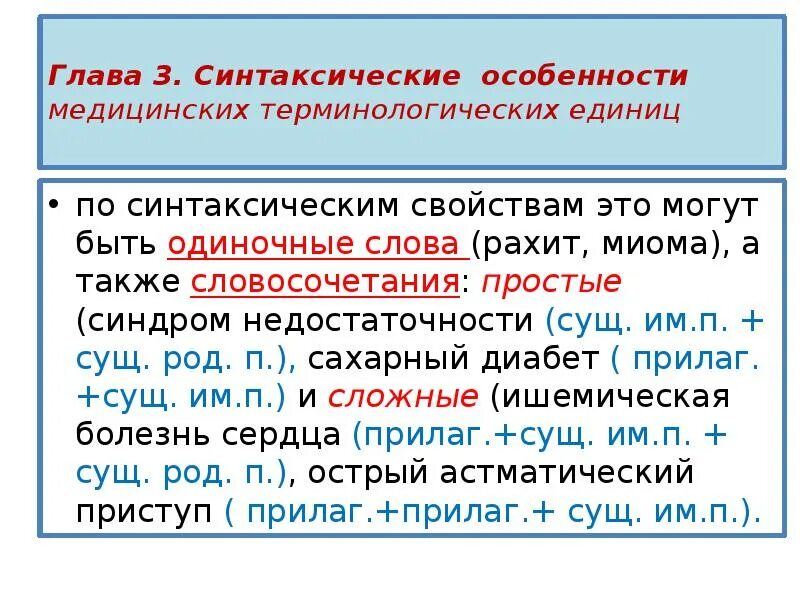 Глава 3. Синтаксические особенности медицинских терминологических единиц

• по синтаксическим свойствам это могут быть одиночные слова (рахит, миома), а также словосочетания: простые (синдром недостаточности (сущ. им.п. + сущ. род. п.), сахарный диабет ( прилаг. +сущ. им.п.) и сложные (ишемическая болезнь сердца (прилаг.+сущ. им.п. + сущ. род. п.), острый астматический приступ ( прилаг.+прилаг.+ сущ. им.п.).